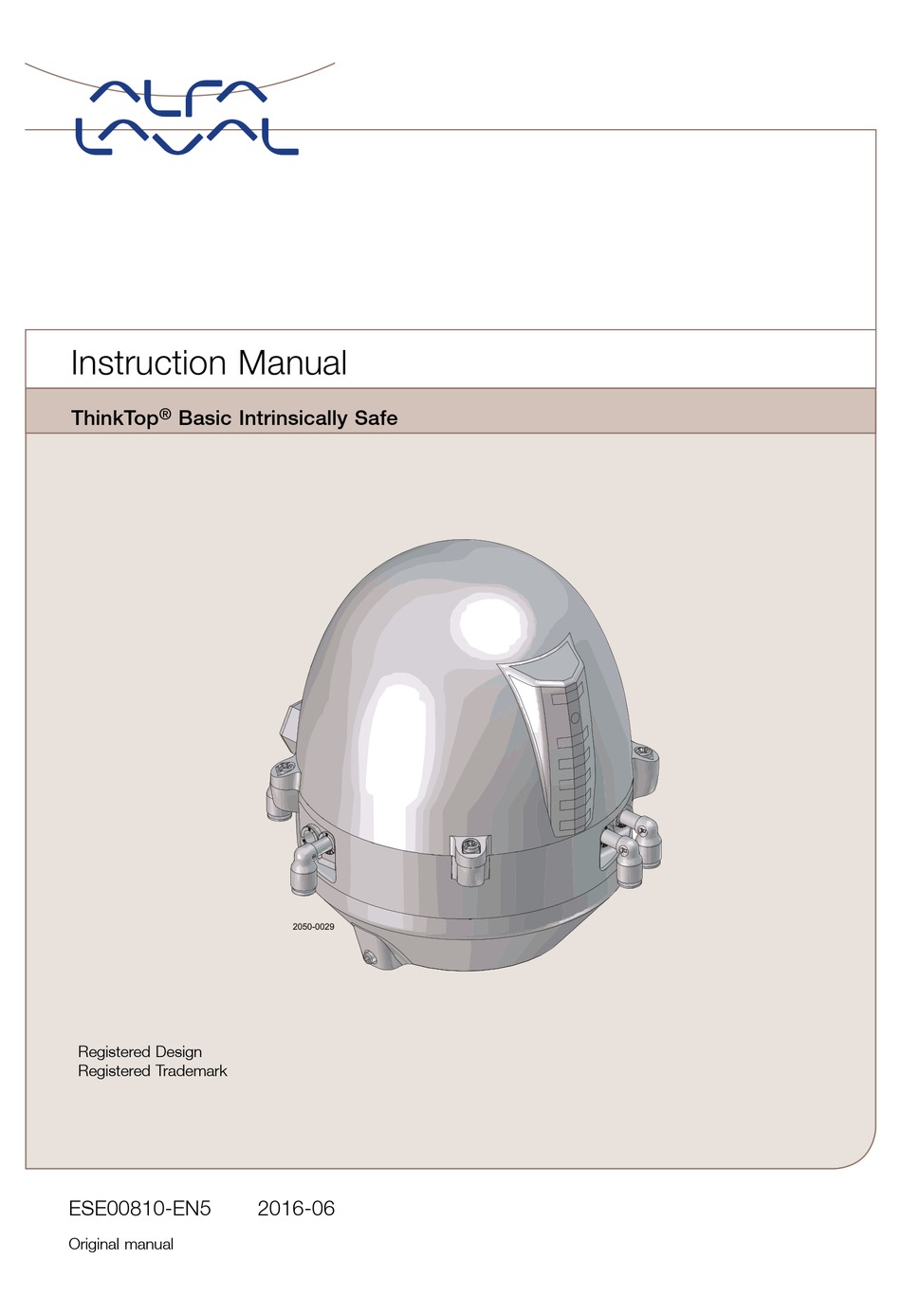 ALFA LAVAL

Instruction Manual

ThinkTop® Basic Intrinsically Safe

2050-0029

Registered Design
Registered Trademark

ESE00810-EN5 2016-06

Original manual